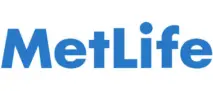 MetLife